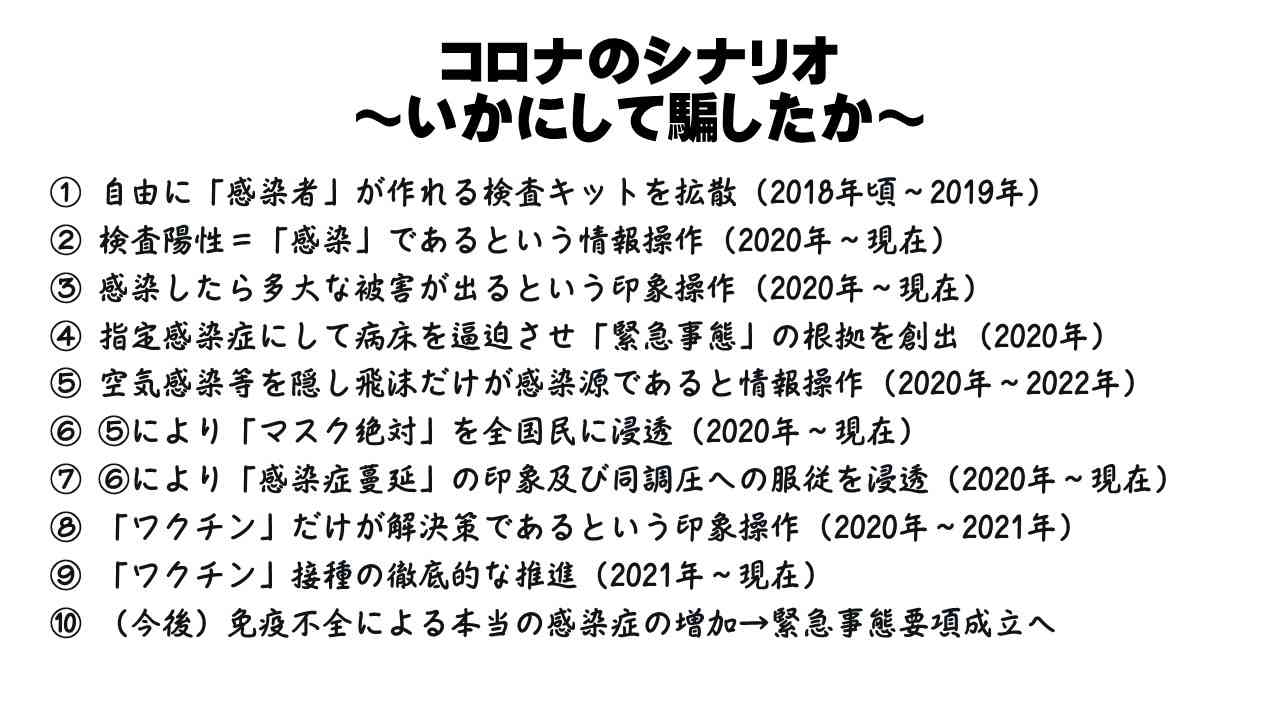 コロナのシナリオ
～いかにして騙したか～

① 自由に「感染者」が作れる検査キットを拡散（2018年頃～2019年）
② 検査陽性＝「感染」であるという情報操作（2020年～現在）
③ 感染したら多大な被害が出るという印象操作（2020年～現在）
④ 指定感染症にして病床を逼迫させ「緊急事態」の根拠を創出（2020年）
⑤ 空気感染等を隠し飛沫だけが感染源であると情報操作（2020年～2022年）
⑥ ⑤により「マスク絶対」を全国民に浸透（2020年～現在）
⑦ ⑥により「感染症蔓延」の印象及び同調圧への服従を浸透（2020年～現在）
⑧ 「ワクチン」だけが解決策であるという印象操作（2020年～2021年）
⑨ 「ワクチン」接種の徹底的な推進（2021年～現在）
⑩ （今後）免疫不全による本当の感染症の増加→緊急事態要項成立へ